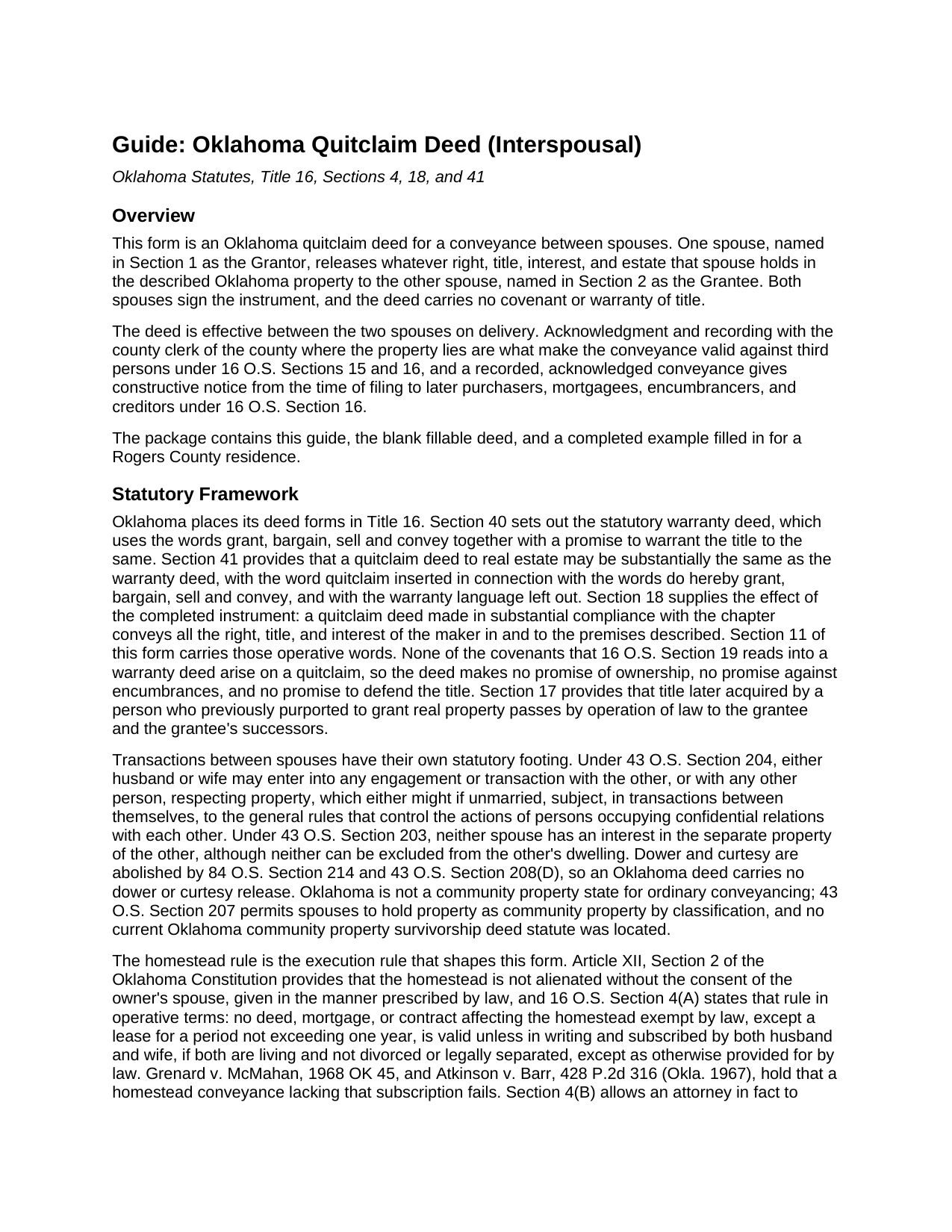 Guide: Oklahoma Quitclaim Deed (Interspousal)

Oklahoma Statutes, Title 16, Sections 4, 18, and 41

Overview

This form is an Oklahoma quitclaim deed for a conveyance between spouses. One spouse, named in Section 1 as the Grantor, releases whatever right, title, interest, and estate that spouse holds in the described Oklahoma property to the other spouse, named in Section 2 as the Grantee. Both spouses sign the instrument, and the deed carries no covenant or warranty of title.

The deed is effective between the two spouses on delivery. Acknowledgment and recording with the county clerk of the county where the property lies are what make the conveyance valid against third persons under 16 O.S. Sections 15 and 16, and a recorded, acknowledged conveyance gives constructive notice from the time of filing to later purchasers, mortgagees, encumbrancers, and creditors under 16 O.S. Section 16.

The package contains this guide, the blank fillable deed, and a completed example filled in for a Rogers County residence.

Statutory Framework

Oklahoma places its deed forms in Title 16. Section 40 sets out the statutory warranty deed, which uses the words grant, bargain, sell and convey together with a promise to warrant the title to the same. Section 41 provides that a quitclaim deed to real estate may be substantially the same as the warranty deed, with the word quitclaim inserted in connection with the words do hereby grant, bargain, sell and convey, and with the warranty language left out. Section 18 supplies the effect of the completed instrument: a quitclaim deed made in substantial compliance with the chapter conveys all the right, title, and interest of the maker in and to the premises described. Section 11 of this form carries those operative words. None of the covenants that 16 O.S. Section 19 reads into a warranty deed arise on a quitclaim, so the deed makes no promise of ownership, no promise against encumbrances, and no promise to defend the title. Section 17 provides that title later acquired by a person who previously purported to grant real property passes by operation of law to the grantee and the grantee's successors.

Transactions between spouses have their own statutory footing. Under 43 O.S. Section 204, either husband or wife may enter into any engagement or transaction with the other, or with any other person, respecting property, which either might if unmarried, subject, in transactions between themselves, to the general rules that control the actions of persons occupying confidential relations with each other. Under 43 O.S. Section 203, neither spouse has an interest in the separate property of the other, although neither can be excluded from the other's dwelling. Dower and curtesy are abolished by 84 O.S. Section 214 and 43 O.S. Section 208(D), so an Oklahoma deed carries no dower or curtesy release. Oklahoma is not a community property state for ordinary conveyancing; 43 O.S. Section 207 permits spouses to hold property as community property by classification, and no current Oklahoma community property survivorship deed statute was located.

The homestead rule is the execution rule that shapes this form. Article XII, Section 2 of the Oklahoma Constitution provides that the homestead is not alienated without the consent of the owner's spouse, given in the manner prescribed by law, and 16 O.S. Section 4(A) states that rule in operative terms: no deed, mortgage, or contract affecting the homestead exempt by law, except a lease for a period not exceeding one year, is valid unless in writing and subscribed by both husband and wife, if both are living and not divorced or legally separated, except as otherwise provided for by law. Grenard v. McMahan, 1968 OK 45, and Atkinson v. Barr, 428 P.2d 316 (Okla. 1967), hold that a homestead conveyance lacking that subscription fails. Section 4(B) allows an attorney in fact to